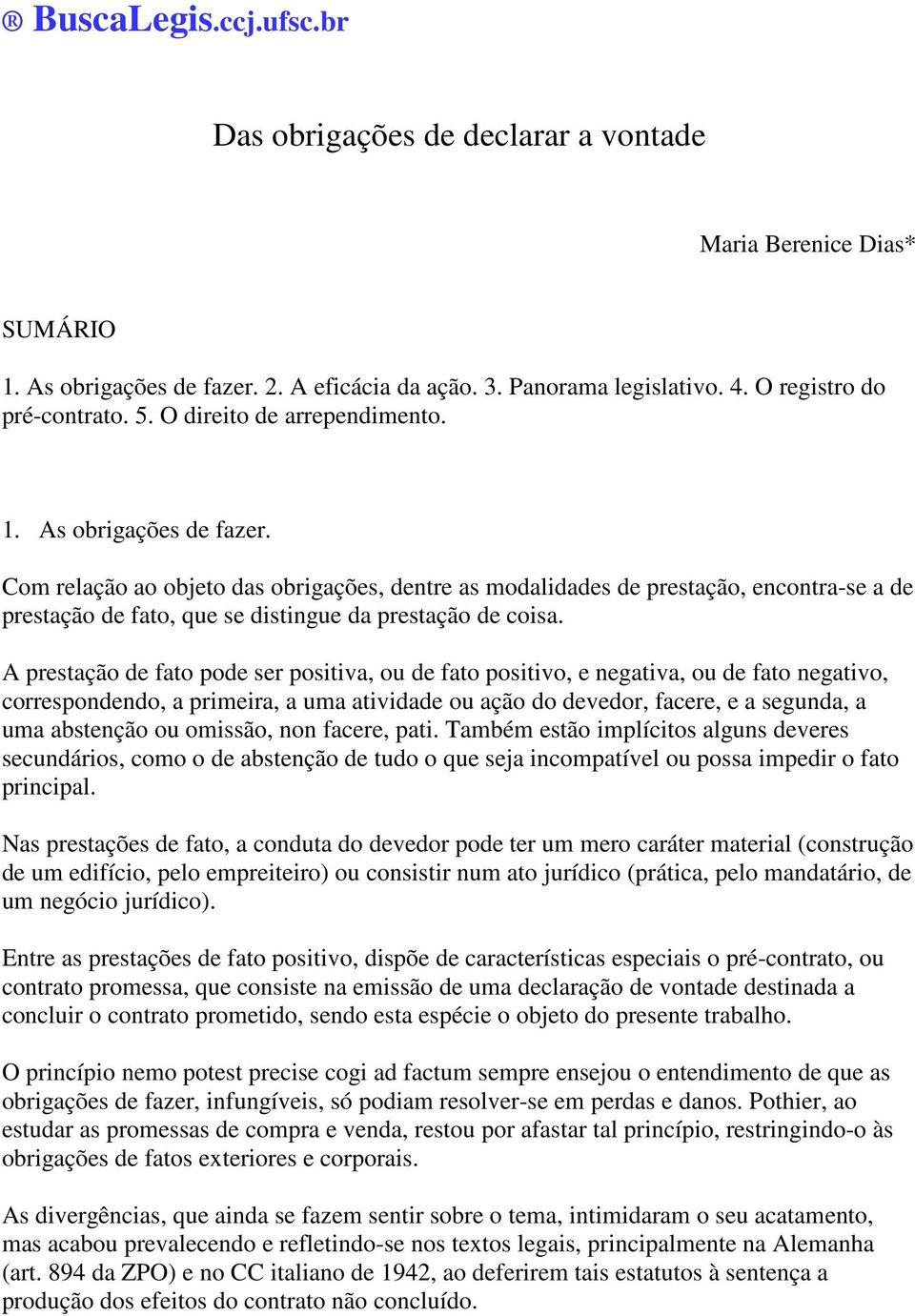 ® BuscaLegis.ccj.ufsc.br

Das obrigações de declarar a vontade

Maria Berenice Dias*

SUMÁRIO

1. As obrigações de fazer. 2. A eficácia da ação. 3. Panorama legislativo. 4. O registro do pré-contrato. 5. O direito de arrependimento.

1. As obrigações de fazer.

Com relação ao objeto das obrigações, dentre as modalidades de prestação, encontra-se a de prestação de fato, que se distingue da prestação de coisa.

A prestação de fato pode ser positiva, ou de fato positivo, e negativa, ou de fato negativo, correspondendo, a primeira, a uma atividade ou ação do devedor, facere, e a segunda, a uma abstenção ou omissão, non facere, pati. Também estão implícitos alguns deveres secundários, como o de abstenção de tudo o que seja incompatível ou possa impedir o fato principal.

Nas prestações de fato, a conduta do devedor pode ter um mero caráter material (construção de um edifício, pelo empreiteiro) ou consistir num ato jurídico (prática, pelo mandatário, de um negócio jurídico).

Entre as prestações de fato positivo, dispõe de características especiais o pré-contrato, ou contrato promessa, que consiste na emissão de uma declaração de vontade destinada a concluir o contrato prometido, sendo esta espécie o objeto do presente trabalho.

O princípio nemo potest precise cogi ad factum sempre ensejou o entendimento de que as obrigações de fazer, infungíveis, só podiam resolver-se em perdas e danos. Pothier, ao estudar as promessas de compra e venda, restou por afastar tal princípio, restringindo-o às obrigações de fatos exteriores e corporais.

As divergências, que ainda se fazem sentir sobre o tema, intimidaram o seu acatamento, mas acabou prevalecendo e refletindo-se nos textos legais, principalmente na Alemanha (art. 894 da ZPO) e no CC italiano de 1942, ao deferirem tais estatutos à sentença a produção dos efeitos do contrato não concluído.